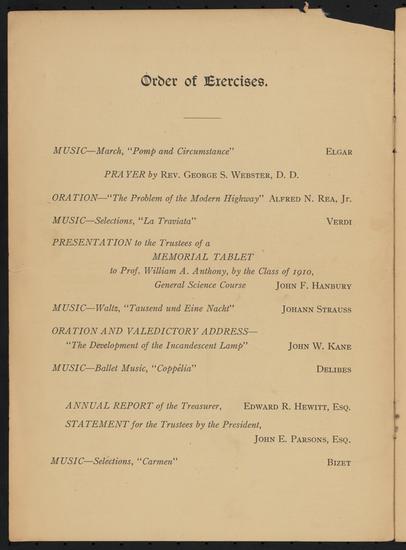 Order of Exercises.

MUSIC—March, "Pomp and Circumstance" ELGAR

PRAYER by REV. GEORGE S. WEBSTER, D. D.

ORATION—"The Problem of the Modern Highway" ALFRED N. REA, JR.

MUSIC—Selections, "La Traviata" VERDI

PRESENTATION to the Trustees of a MEMORIAL TABLET to Prof. William A. Anthony, by the Class of 1910, General Science Course JOHN F. HANBURY

MUSIC—Waltz, "Tausend und Eine Nacht" JOHANN STRAUSS

ORATION AND VALEDICTORY ADDRESS— "The Development of the Incandescent Lamp" JOHN W. KANE

MUSIC—Ballet Music, "Coppélia" DELIBES

ANNUAL REPORT of the Treasurer, EDWARD R. HEWITT, ESQ.

STATEMENT for the Trustees by the President, JOHN E. PARSONS, ESQ.

MUSIC—Selections, "Carmen" BIZET